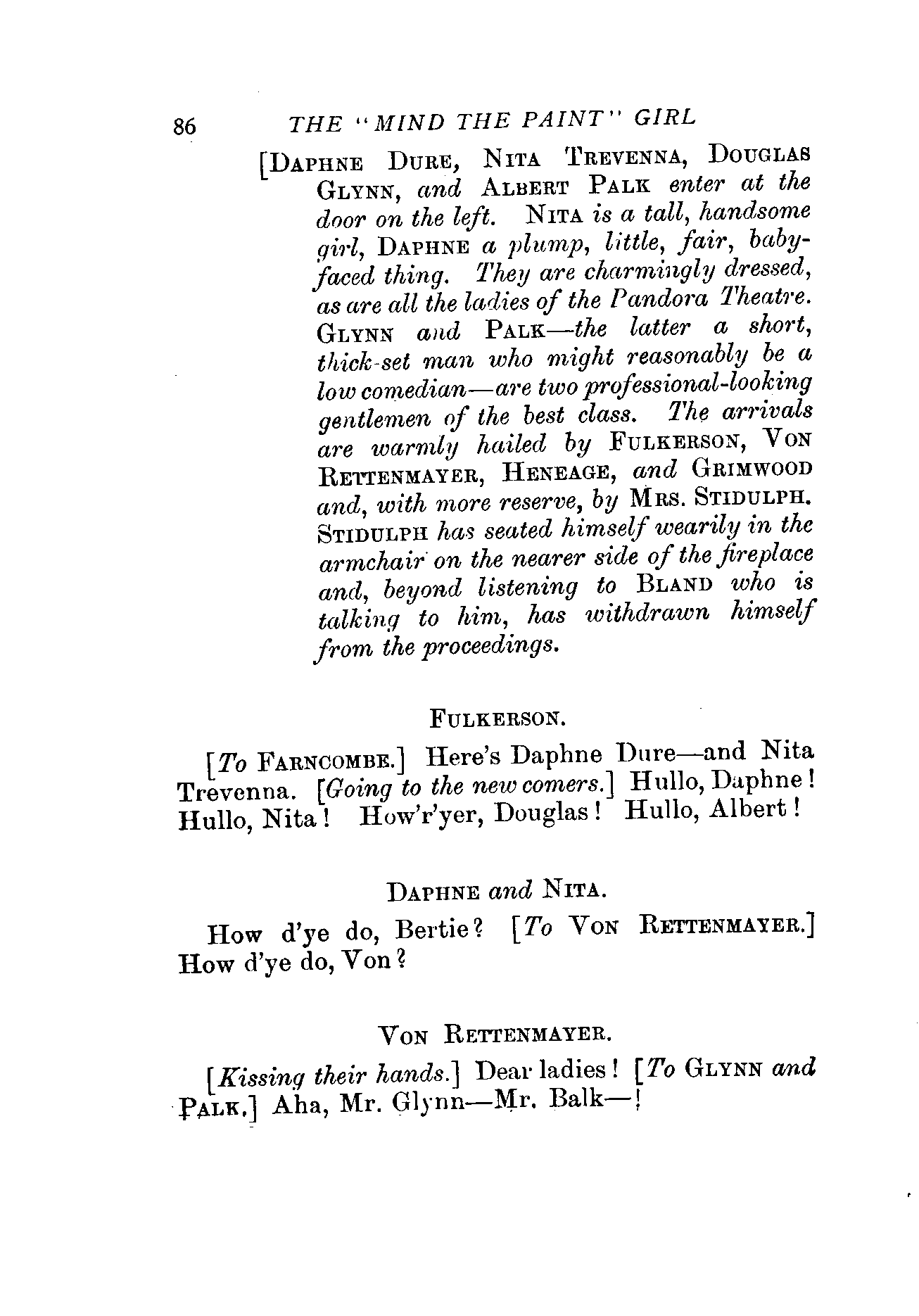 86 THE "MIND THE PAINT" GIRL

[DAPHNE DURE, NITA TREVENNA, DOUGLAS GLYNN, and ALBERT PALK enter at the door on the left. NITA is a tall, handsome girl, DAPHNE a plump, little, fair, baby-faced thing. They are charmingly dressed, as are all the ladies of the Pandora Theatre. GLYNN and PALK—the latter a short, thick-set man who might reasonably be a low comedian—are two professional-looking gentlemen of the best class. The arrivals are warmly hailed by FULKERSON, VON RETTENMAYER, HENEAGE, and GRIMWOOD and, with more reserve, by MRS. STIDULPH. STIDULPH has seated himself wearily in the armchair on the nearer side of the fireplace and, beyond listening to BLAND who is talking to him, has withdrawn himself from the proceedings.

FULKERSON.

[To FARNCOMBE.] Here's Daphne Dure—and Nita Trevenna. [Going to the new comers.] Hullo, Daphne! Hullo, Nita! How'r'yer, Douglas! Hullo, Albert!

DAPHNE and NITA.

How d'ye do, Bertie? [To VON RETTENMAYER.] How d'ye do, Von?

VON RETTENMAYER.

[Kissing their hands.] Dear ladies! [To GLYNN and PALK.] Aha, Mr. Glynn—Mr. Balk—!